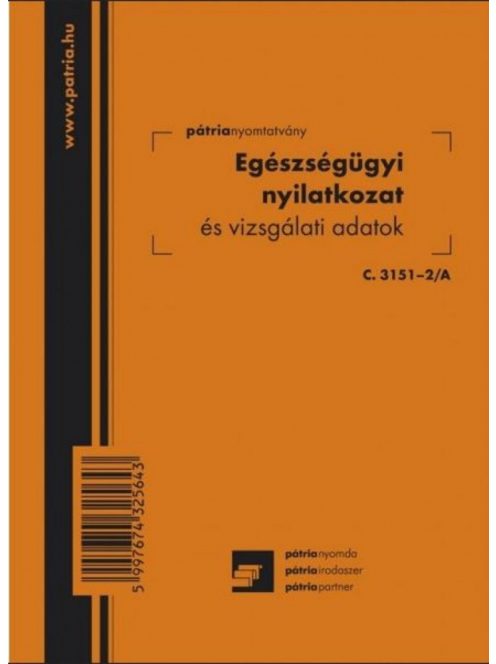 www.patria.hu

pátrianyomtatvány

Egészségügyi nyilatkozat

és vizsgálati adatok

C. 3151–2/A

5 997674 325643

pátrianyomda
pátriairodaszer
pátriapartner